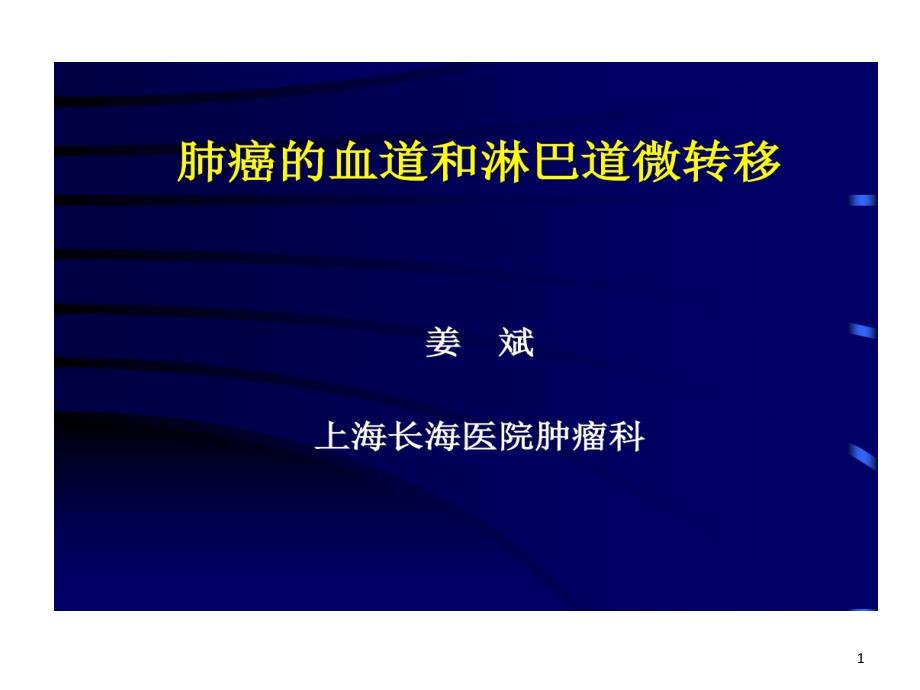 肺癌的血道和淋巴道微转移

姜　斌

上海长海医院肿瘤科

1